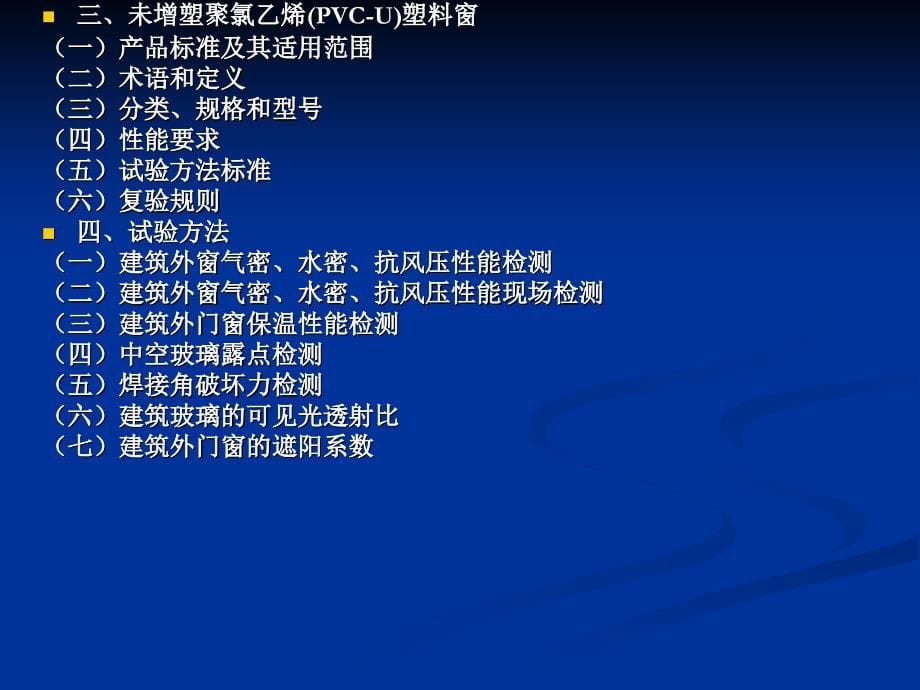 三、未增塑聚氯乙烯(PVC-U)塑料窗
（一）产品标准及其适用范围
（二）术语和定义
（三）分类、规格和型号
（四）性能要求
（五）试验方法标准
（六）复验规则

四、试验方法
（一）建筑外窗气密、水密、抗风压性能检测
（二）建筑外窗气密、水密、抗风压性能现场检测
（三）建筑外门窗保温性能检测
（四）中空玻璃露点检测
（五）焊接角破坏力检测
（六）建筑玻璃的可见光透射比
（七）建筑外门窗的遮阳系数